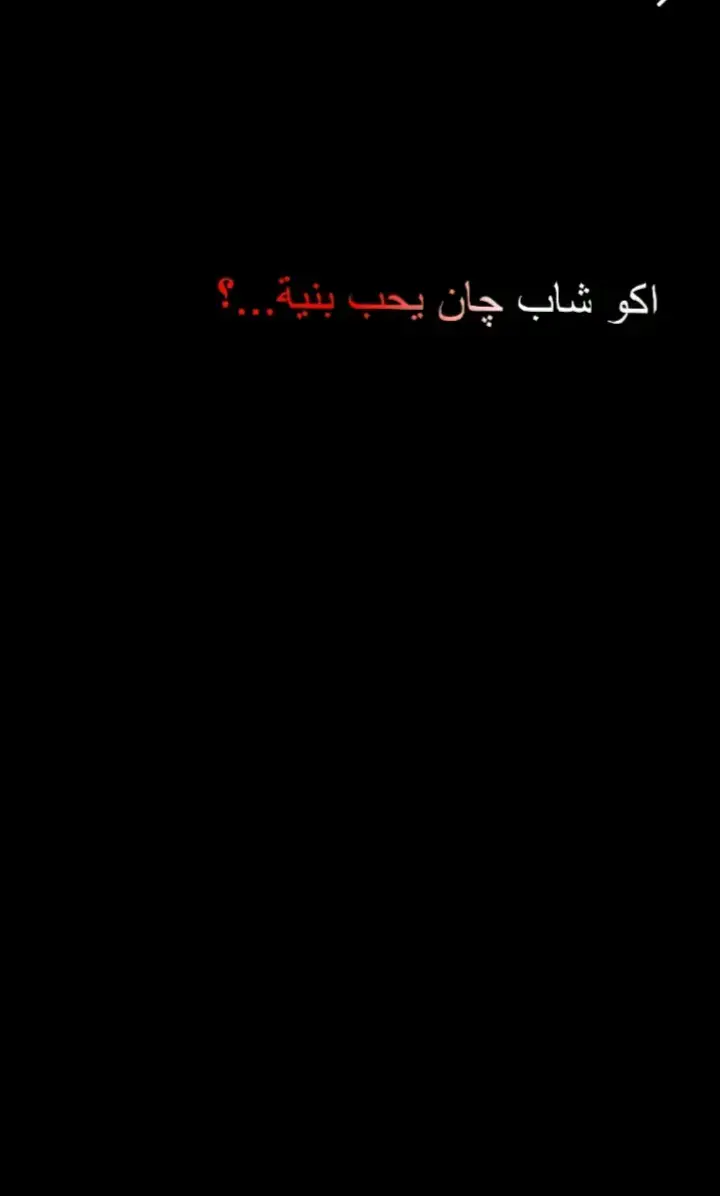 اكو شاب چان يحب بنية...؟